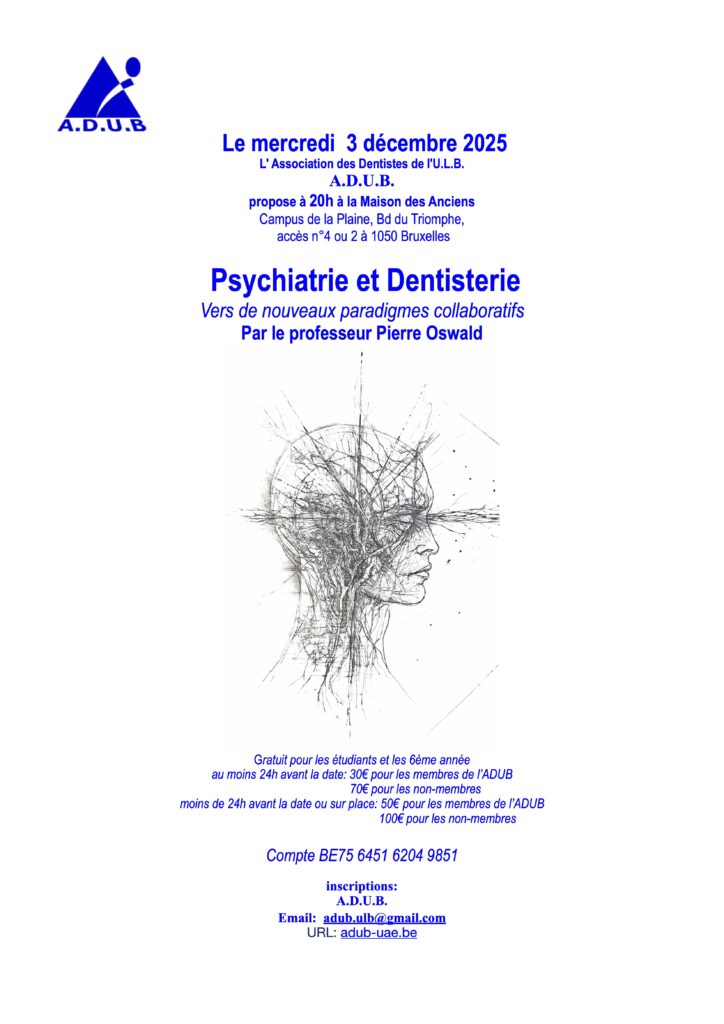 A.D.U.B

Le mercredi 3 décembre 2025
L' Association des Dentistes de l'U.L.B.
A.D.U.B.
propose à 20h à la Maison des Anciens
Campus de la Plaine, Bd du Triomphe,
accès n°4 ou 2 à 1050 Bruxelles

Psychiatrie et Dentisterie
Vers de nouveaux paradigmes collaboratifs
Par le professeur Pierre Oswald

Gratuit pour les étudiants et les 6ème année
au moins 24h avant la date: 30€ pour les membres de l'ADUB
70€ pour les non-membres
moins de 24h avant la date ou sur place: 50€ pour les membres de l'ADUB
100€ pour les non-membres

Compte BE75 6451 6204 9851

inscriptions:
A.D.U.B.
Email: adub.ulb@gmail.com
URL: adub-uae.be